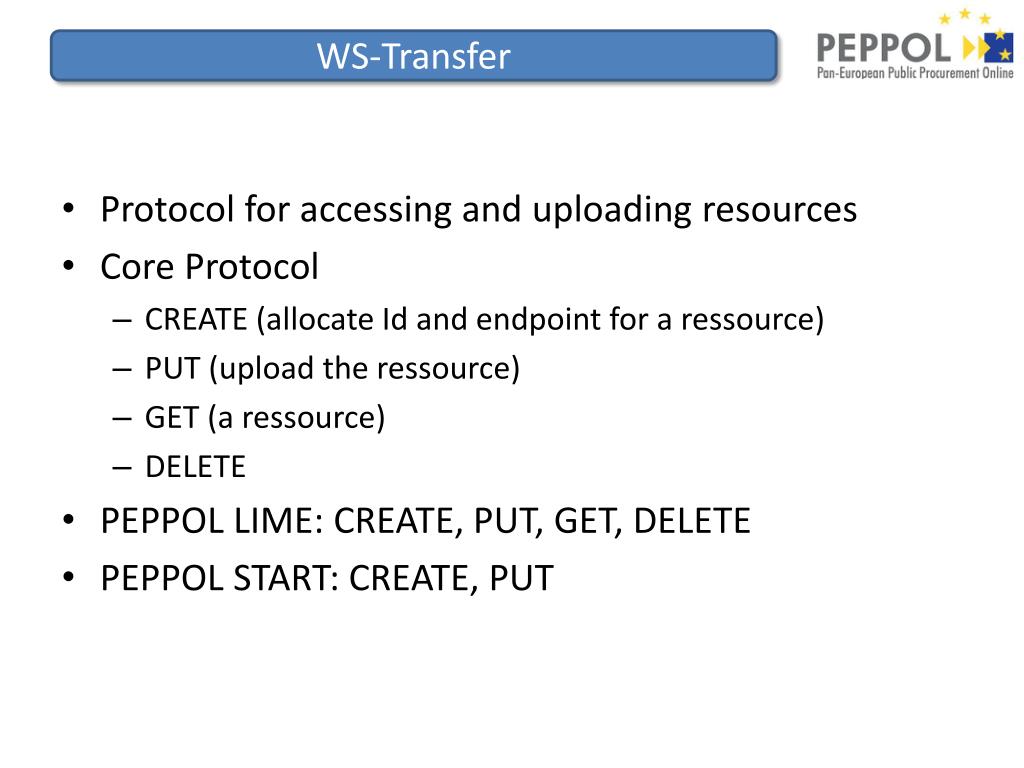 WS-Transfer

PEPPOL
Pan-European Public Procurement Online

• Protocol for accessing and uploading resources
• Core Protocol
– CREATE (allocate Id and endpoint for a ressource)
– PUT (upload the ressource)
– GET (a ressource)
– DELETE
• PEPPOL LIME: CREATE, PUT, GET, DELETE
• PEPPOL START: CREATE, PUT